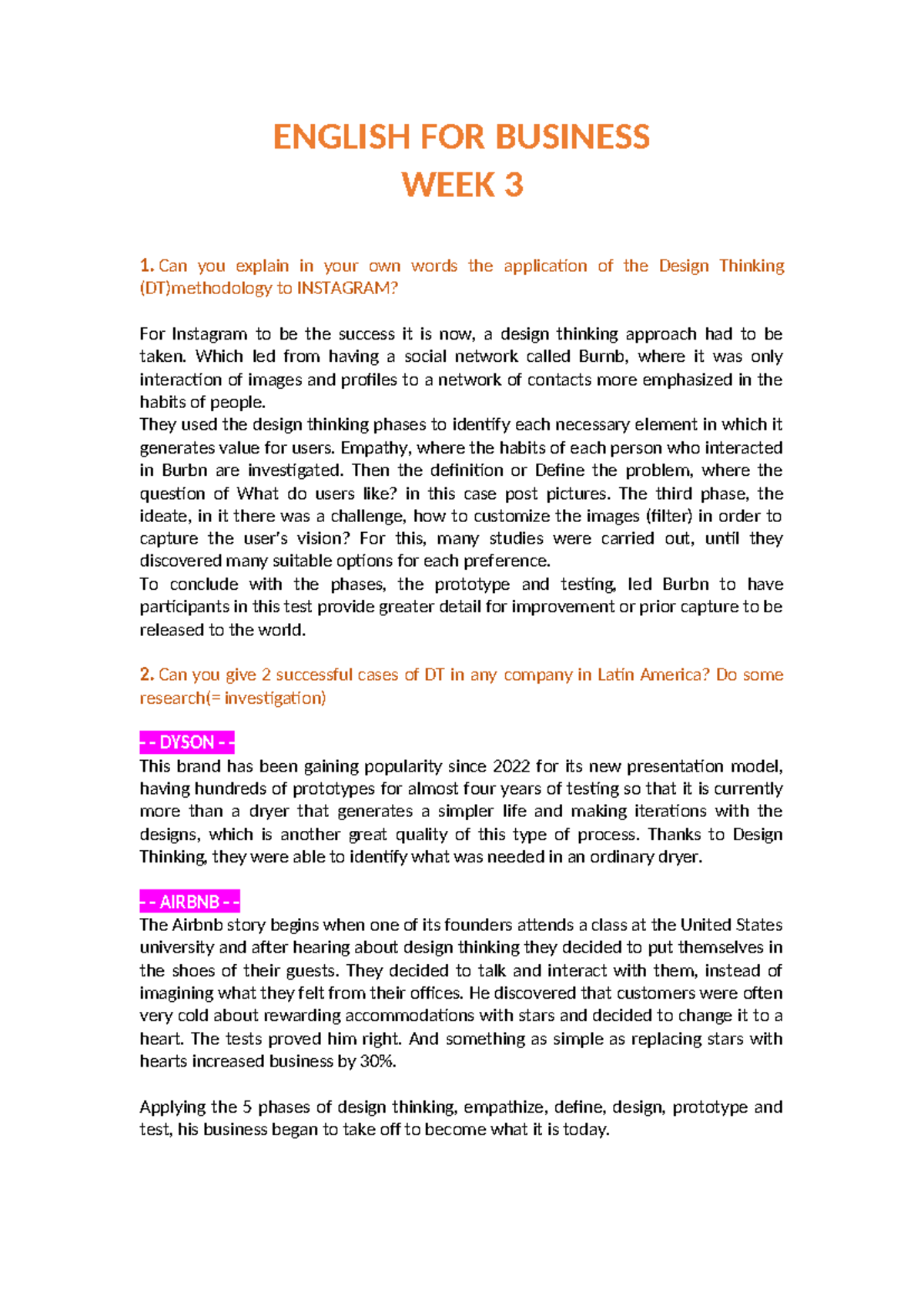 ENGLISH FOR BUSINESS
WEEK 3

1. Can you explain in your own words the application of the Design Thinking (DT)methodology to INSTAGRAM?

For Instagram to be the success it is now, a design thinking approach had to be taken. Which led from having a social network called Burnb, where it was only interaction of images and profiles to a network of contacts more emphasized in the habits of people.
They used the design thinking phases to identify each necessary element in which it generates value for users. Empathy, where the habits of each person who interacted in Burbn are investigated. Then the definition or Define the problem, where the question of What do users like? in this case post pictures. The third phase, the ideate, in it there was a challenge, how to customize the images (filter) in order to capture the user's vision? For this, many studies were carried out, until they discovered many suitable options for each preference.
To conclude with the phases, the prototype and testing, led Burbn to have participants in this test provide greater detail for improvement or prior capture to be released to the world.

2. Can you give 2 successful cases of DT in any company in Latin America? Do some research(= investigation)

- - DYSON - -
This brand has been gaining popularity since 2022 for its new presentation model, having hundreds of prototypes for almost four years of testing so that it is currently more than a dryer that generates a simpler life and making iterations with the designs, which is another great quality of this type of process. Thanks to Design Thinking, they were able to identify what was needed in an ordinary dryer.

- - AIRBNB - -
The Airbnb story begins when one of its founders attends a class at the United States university and after hearing about design thinking they decided to put themselves in the shoes of their guests. They decided to talk and interact with them, instead of imagining what they felt from their offices. He discovered that customers were often very cold about rewarding accommodations with stars and decided to change it to a heart. The tests proved him right. And something as simple as replacing stars with hearts increased business by 30%.

Applying the 5 phases of design thinking, empathize, define, design, prototype and test, his business began to take off to become what it is today.